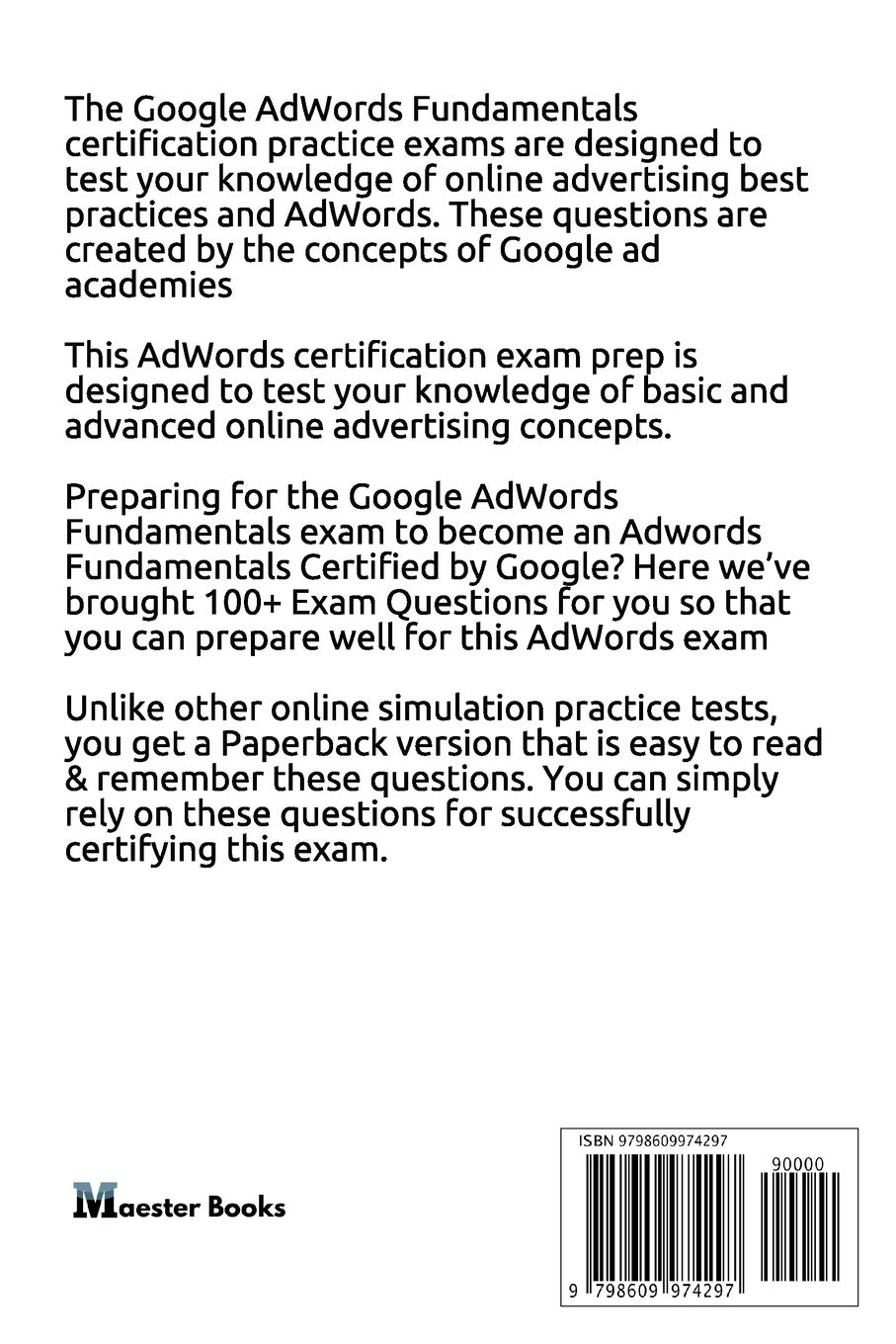 The Google AdWords Fundamentals certification practice exams are designed to test your knowledge of online advertising best practices and AdWords. These questions are created by the concepts of Google ad academies

This AdWords certification exam prep is designed to test your knowledge of basic and advanced online advertising concepts.

Preparing for the Google AdWords Fundamentals exam to become an Adwords Fundamentals Certified by Google? Here we've brought 100+ Exam Questions for you so that you can prepare well for this AdWords exam

Unlike other online simulation practice tests, you get a Paperback version that is easy to read & remember these questions. You can simply rely on these questions for successfully certifying this exam.

Maester Books

ISBN 9798609974297

90000

9 798609 974297